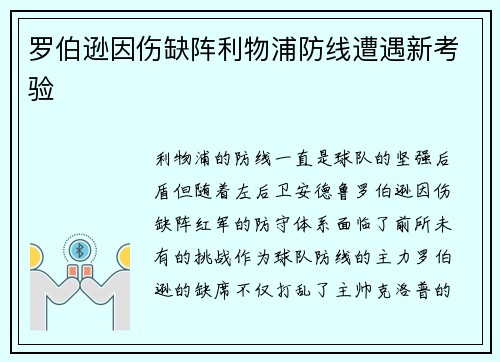 罗伯逊因伤缺阵利物浦防线遭遇新考验

利物浦的防线一直是球队的坚强后盾但随着左后卫安德鲁罗伯逊因伤缺阵红军的防守体系面临了前所未有的挑战作为球队防线的主力罗伯逊的缺席不仅打乱了主帅克洛普的